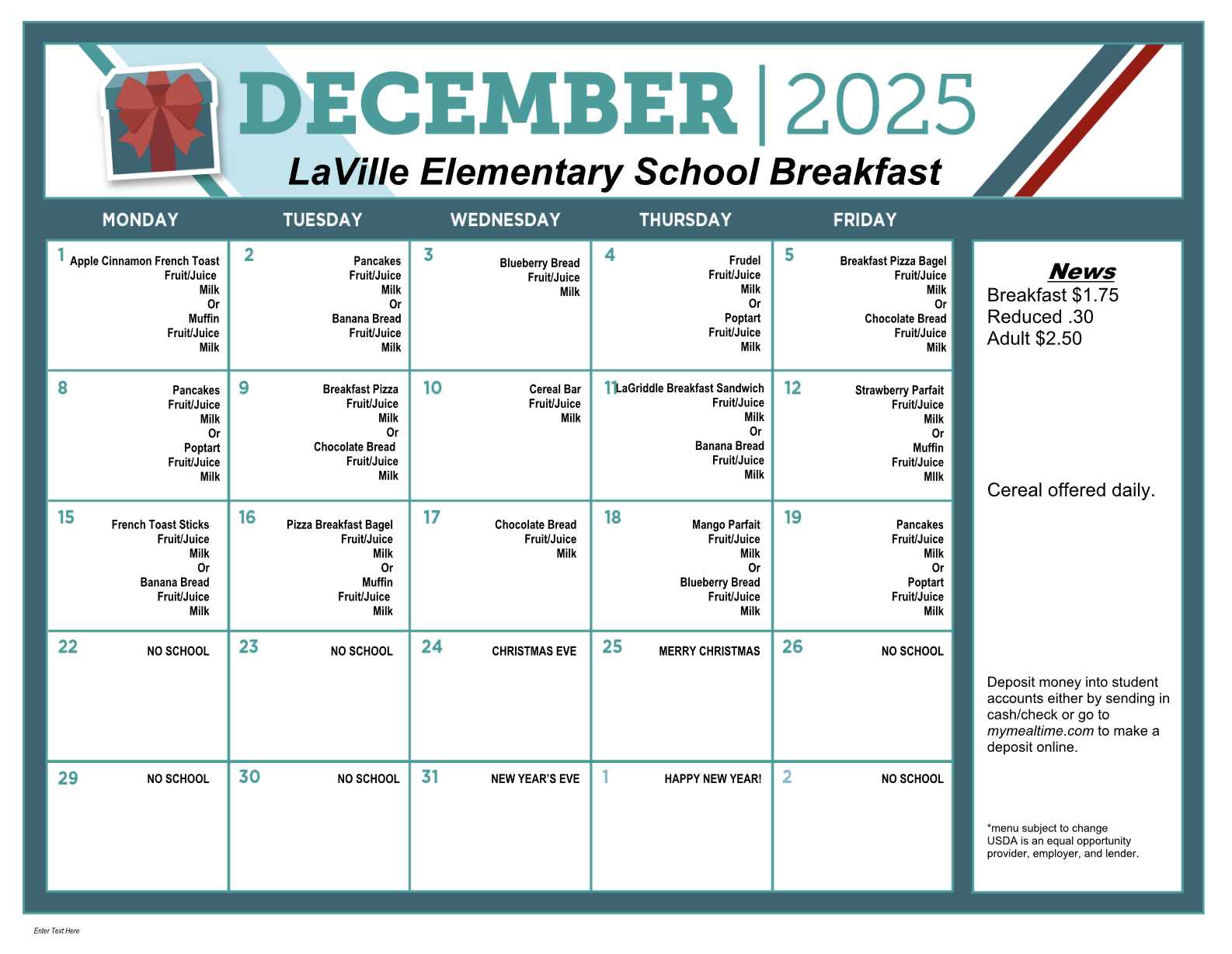 DECEMBER | 2025
LaVille Elementary School Breakfast

| MONDAY | TUESDAY | WEDNESDAY | THURSDAY | FRIDAY |
|---|---|---|---|---|
| 1 Apple Cinnamon French Toast Fruit/Juice Milk Or Muffin Fruit/Juice Milk | 2 Pancakes Fruit/Juice Milk Or Banana Bread Fruit/Juice Milk | 3 Blueberry Bread Fruit/Juice Milk | 4 Frudel Fruit/Juice Milk Or Poptart Fruit/Juice Milk | 5 Breakfast Pizza Bagel Fruit/Juice Milk Or Chocolate Bread Fruit/Juice Milk |
| 8 Pancakes Fruit/Juice Milk Or Poptart Fruit/Juice Milk | 9 Breakfast Pizza Fruit/Juice Milk Or Chocolate Bread Fruit/Juice Milk | 10 Cereal Bar Fruit/Juice Milk | 11 LaGriddle Breakfast Sandwich Fruit/Juice Milk Or Banana Bread Fruit/Juice Milk | 12 Strawberry Parfait Fruit/Juice Milk Or Muffin Fruit/Juice MIlk |
| 15 French Toast Sticks Fruit/Juice Milk Or Banana Bread Fruit/Juice Milk | 16 Pizza Breakfast Bagel Fruit/Juice Milk Or Muffin Fruit/Juice Milk | 17 Chocolate Bread Fruit/Juice Milk | 18 Mango Parfait Fruit/Juice Milk Or Blueberry Bread Fruit/Juice Milk | 19 Pancakes Fruit/Juice Milk Or Poptart Fruit/Juice Milk |
| 22 NO SCHOOL | 23 NO SCHOOL | 24 CHRISTMAS EVE | 25 MERRY CHRISTMAS | 26 NO SCHOOL |
| 29 NO SCHOOL | 30 NO SCHOOL | 31 NEW YEAR'S EVE | 1 HAPPY NEW YEAR! | 2 NO SCHOOL |

News
Breakfast $1.75
Reduced .30
Adult $2.50

Cereal offered daily.

Deposit money into student accounts either by sending in cash/check or go to mymealtime.com to make a deposit online.

*menu subject to change
USDA is an equal opportunity provider, employer, and lender.

Enter Text Here